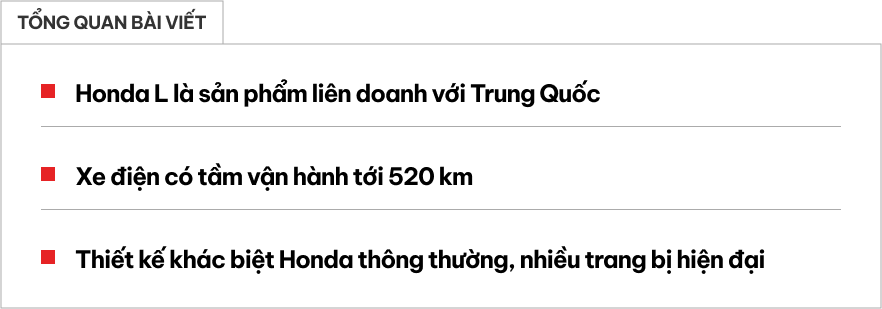 TỔNG QUAN BÀI VIẾT

Honda L là sản phẩm liên doanh với Trung Quốc

Xe điện có tầm vận hành tới 520 km

Thiết kế khác biệt Honda thông thường, nhiều trang bị hiện đại